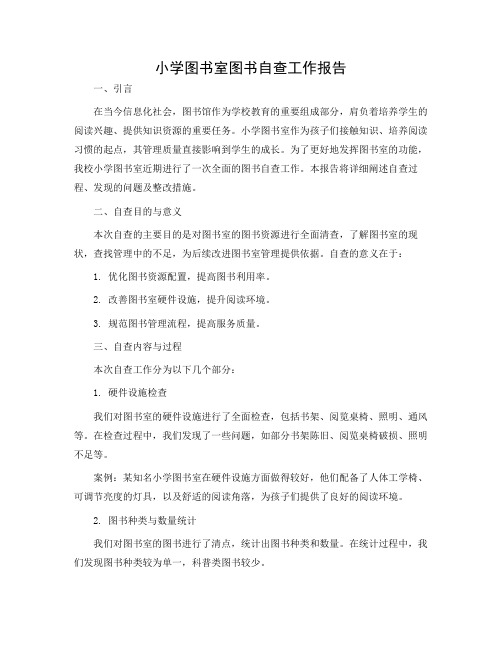 小学图书室图书自查工作报告

一、引言

在当今信息化社会，图书馆作为学校教育的重要组成部分，肩负着培养学生的阅读兴趣、提供知识资源的重要任务。小学图书室作为孩子们接触知识、培养阅读习惯的起点，其管理质量直接影响到学生的成长。为了更好地发挥图书室的功能，我校小学图书室近期进行了一次全面的图书自查工作。本报告将详细阐述自查过程、发现的问题及整改措施。

二、自查目的与意义

本次自查的主要目的是对图书室的图书资源进行全面清查，了解图书室的现状，查找管理中的不足，为后续改进图书室管理提供依据。自查的意义在于：

1. 优化图书资源配置，提高图书利用率。

2. 改善图书室硬件设施，提升阅读环境。

3. 规范图书管理流程，提高服务质量。

三、自查内容与过程

本次自查工作分为以下几个部分：

1. 硬件设施检查

我们对图书室的硬件设施进行了全面检查，包括书架、阅览桌椅、照明、通风等。在检查过程中，我们发现了一些问题，如部分书架陈旧、阅览桌椅破损、照明不足等。

案例：某知名小学图书室在硬件设施方面做得较好，他们配备了人体工学椅、可调节亮度的灯具，以及舒适的阅读角落，为孩子们提供了良好的阅读环境。

2. 图书种类与数量统计

我们对图书室的图书进行了清点，统计出图书种类和数量。在统计过程中，我们发现图书种类较为单一，科普类图书较少。